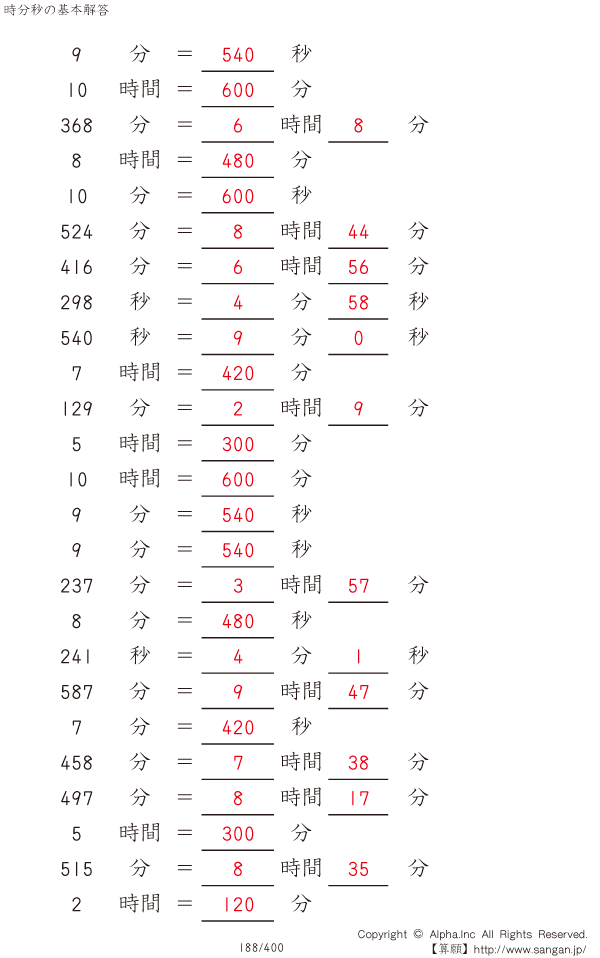 時分秒の基本解答

9 分 = 540 秒
10 時間 = 600 分
368 分 = 6 時間 8 分
8 時間 = 480 分
10 分 = 600 秒
524 分 = 8 時間 44 分
416 分 = 6 時間 56 分
298 秒 = 4 分 58 秒
540 秒 = 9 分 0 秒
7 時間 = 420 分
129 分 = 2 時間 9 分
5 時間 = 300 分
10 時間 = 600 分
9 分 = 540 秒
9 分 = 540 秒
237 分 = 3 時間 57 分
8 分 = 480 秒
241 秒 = 4 分 1 秒
587 分 = 9 時間 47 分
7 分 = 420 秒
458 分 = 7 時間 38 分
497 分 = 8 時間 17 分
5 時間 = 300 分
515 分 = 8 時間 35 分
2 時間 = 120 分

188/400

Copyright © Alpha.Inc All Rights Reserved.
【算願】http://www.sangan.jp/